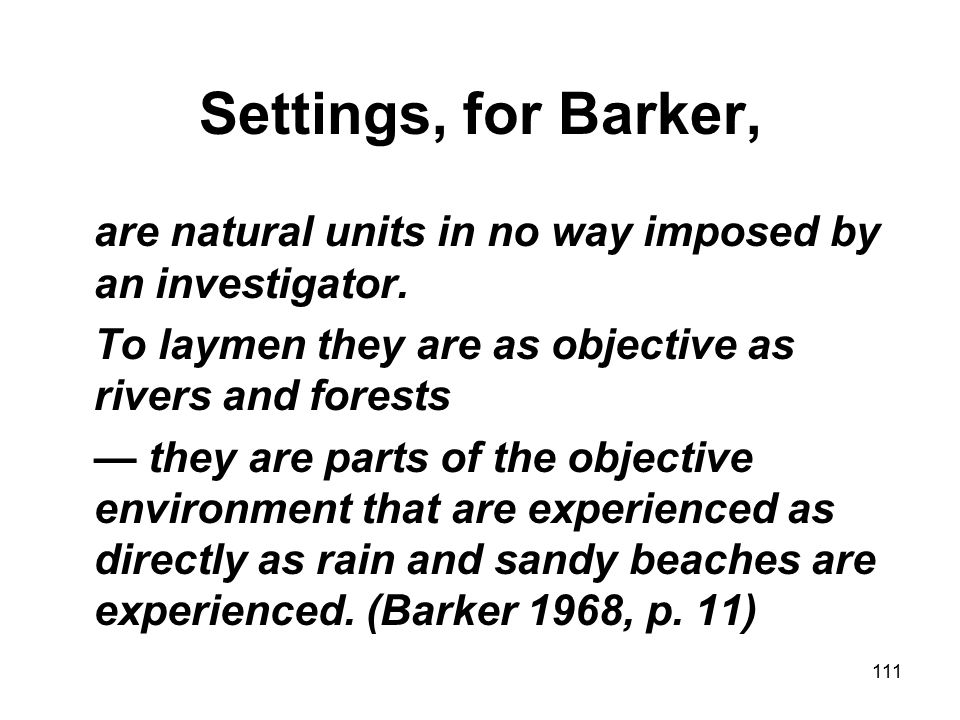 Settings, for Barker,

are natural units in no way imposed by an investigator.

To laymen they are as objective as rivers and forests

— they are parts of the objective environment that are experienced as directly as rain and sandy beaches are experienced. (Barker 1968, p. 11)

111